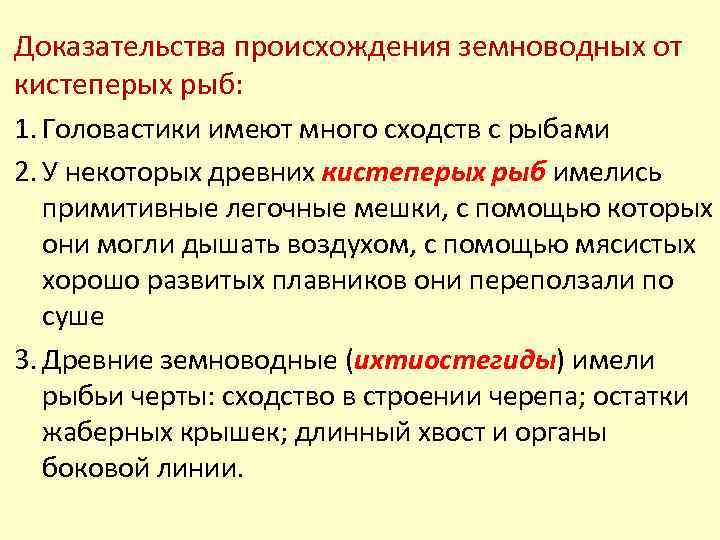 Доказательства происхождения земноводных от кистеперых рыб:

1. Головастики имеют много сходств с рыбами
2. У некоторых древних кистеперых рыб имелись примитивные легочные мешки, с помощью которых они могли дышать воздухом, с помощью мясистых хорошо развитых плавников они переползали по суше
3. Древние земноводные (ихтиостегиды) имели рыбьи черты: сходство в строении черепа; остатки жаберных крышек; длинный хвост и органы боковой линии.